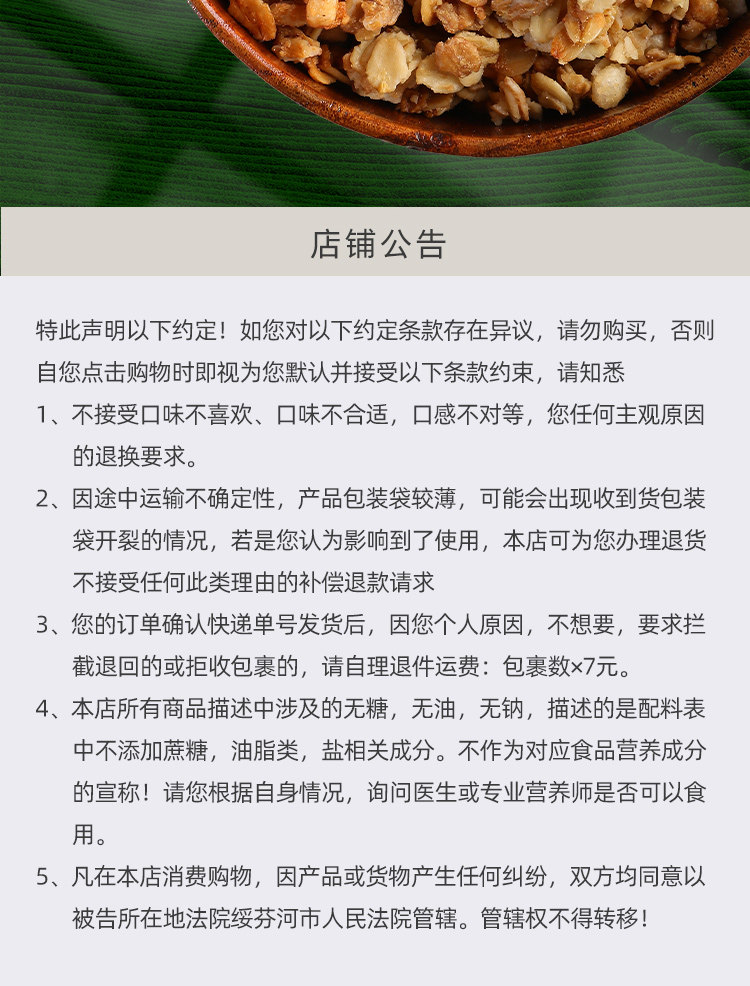 店铺公告

特此声明以下约定！如您对以下约定条款存在异议，请勿购买，否则自您点击购物时即视为您默认并接受以下条款约束，请知悉

1、不接受口味不喜欢、口味不合适，口感不对等，您任何主观原因的退换要求。

2、因途中运输不确定性，产品包装袋较薄，可能会出现收到货包装袋开裂的情况，若是您认为影响到了使用，本店可为您办理退货不接受任何此类理由的补偿退款请求

3、您的订单确认快递单号发货后，因您个人原因，不想要，要求拦截退回的或拒收包裹的，请自理退件运费：包裹数×7元。

4、本店所有商品描述中涉及的无糖，无油，无钠，描述的是配料表中不添加蔗糖，油脂类，盐相关成分。不作为对应食品营养成分的宣称！请您根据自身情况，询问医生或专业营养师是否可以食用。

5、凡在本店消费购物，因产品或货物产生任何纠纷，双方均同意以被告所在地法院绥芬河市人民法院管辖。管辖权不得转移！